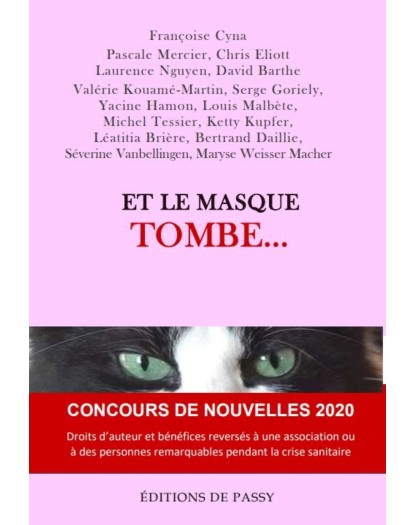 Françoise Cyna
Pascale Mercier, Chris Eliott
Laurence Nguyen, David Barthe
Valérie Kouamé-Martin, Serge Goriely,
Yacine Hamon, Louis Malbète,
Michel Tessier, Ketty Kupfer,
Léatitia Brière, Bertrand Daillie,
Séverine Vanbellingen, Maryse Weisser Macher

ET LE MASQUE
TOMBE...

CONCOURS DE NOUVELLES 2020

Droits d'auteur et bénéfices reversés à une association ou à des personnes remarquables pendant la crise sanitaire

ÉDITIONS DE PASSY